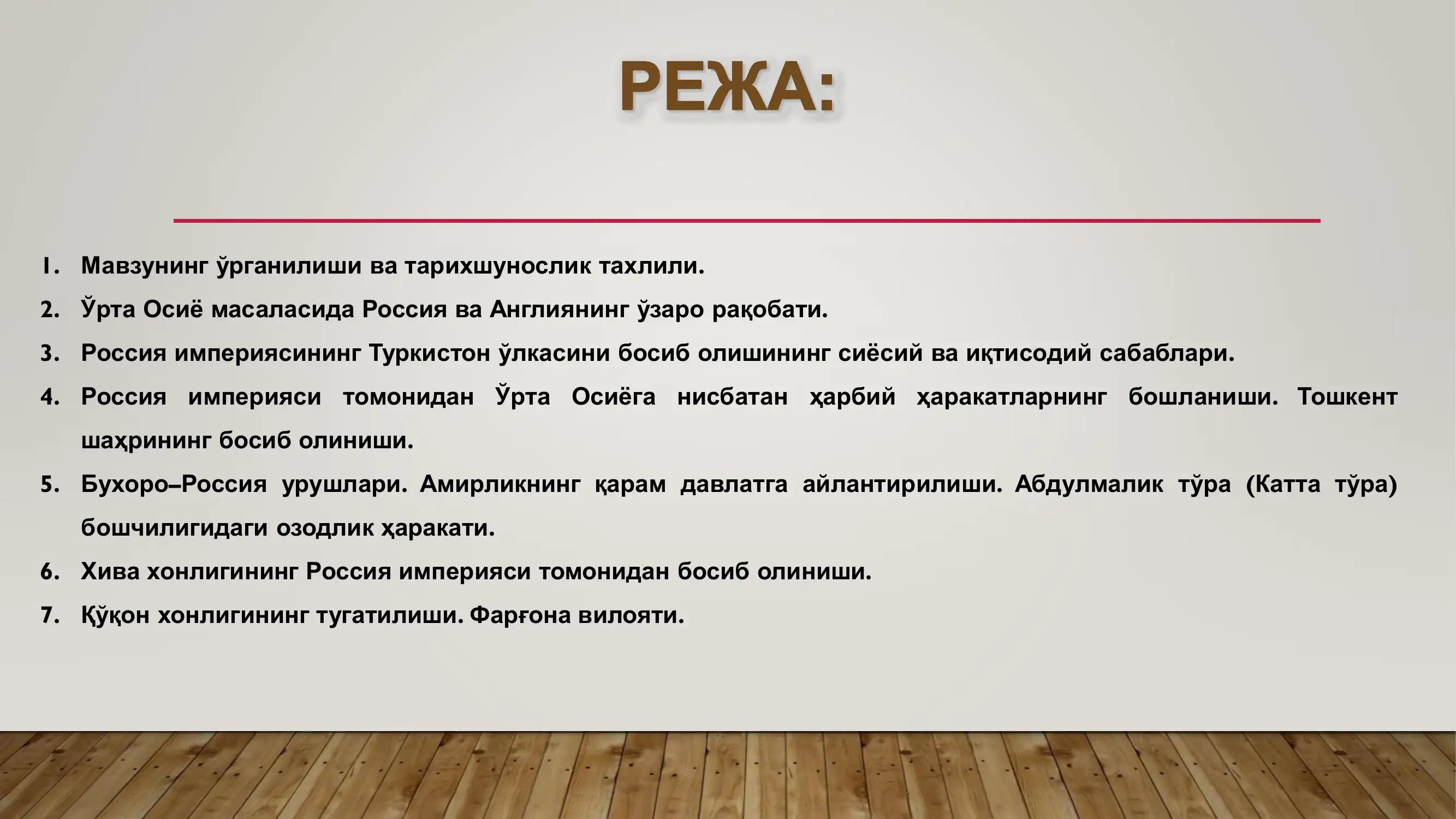 РЕЖА:

1. Мавзунинг ўрганилиши ва тарихшунослик тахлили.
2. Ўрта Осиё масаласида Россия ва Англиянинг ўзаро рақобати.
3. Россия империясининг Туркистон ўлкасини босиб олишининг сиёсий ва иқтисодий сабаблари.
4. Россия империяси томонидан Ўрта Осиёга нисбатан ҳарбий ҳаракатларнинг бошланиши. Тошкент шаҳрининг босиб олиниши.
5. Бухоро–Россия урушлари. Амирликнинг қарам давлатга айлантирилиши. Абдулмалик тўра (Катта тўра) бошчилигидаги озодлик ҳаракати.
6. Хива хонлигининг Россия империяси томонидан босиб олиниши.
7. Қўқон хонлигининг тугатилиши. Фарғона вилояти.